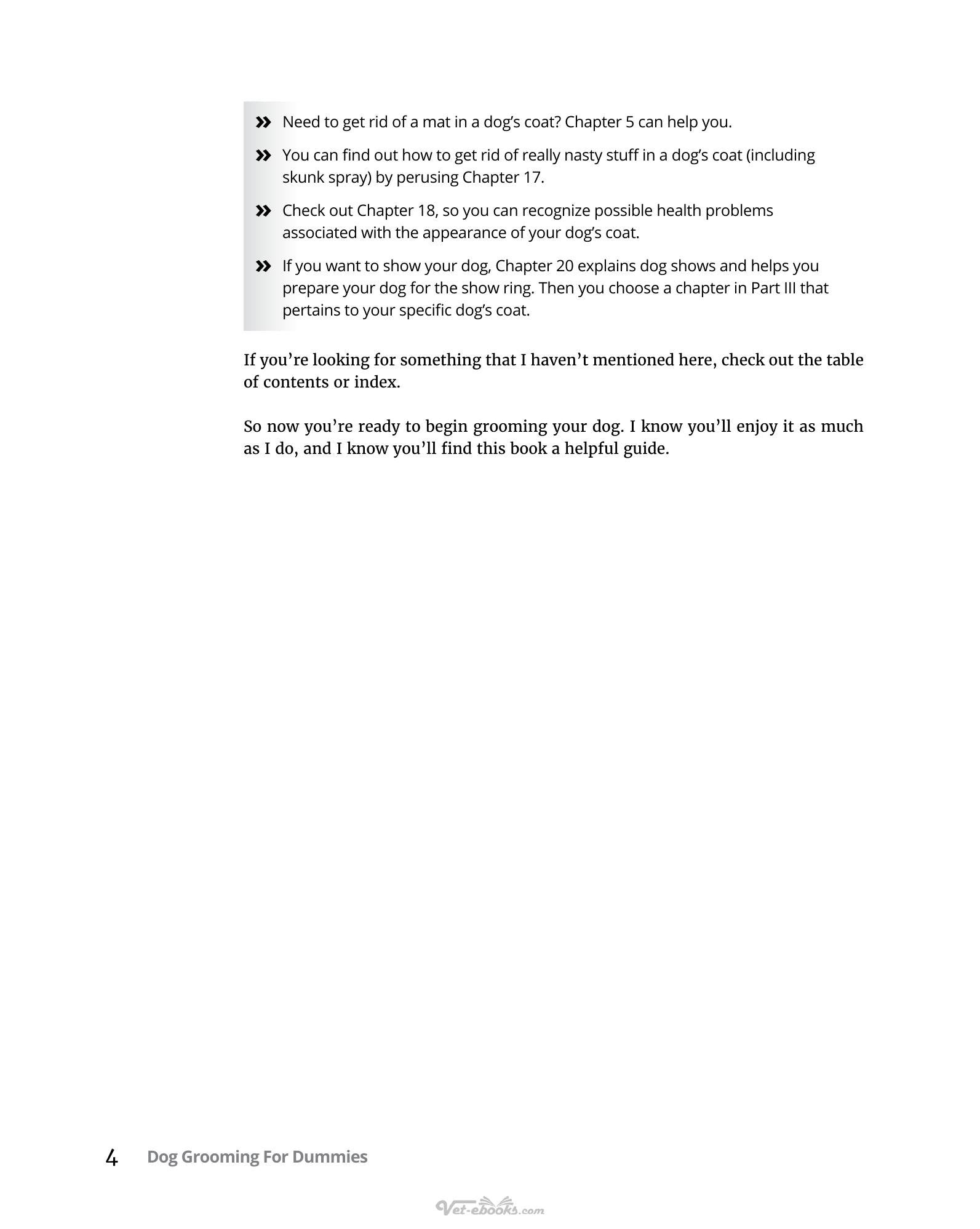 » Need to get rid of a mat in a dog's coat? Chapter 5 can help you.

» You can find out how to get rid of really nasty stuff in a dog's coat (including skunk spray) by perusing Chapter 17.

» Check out Chapter 18, so you can recognize possible health problems associated with the appearance of your dog's coat.

» If you want to show your dog, Chapter 20 explains dog shows and helps you prepare your dog for the show ring. Then you choose a chapter in Part III that pertains to your specific dog's coat.

If you're looking for something that I haven't mentioned here, check out the table of contents or index.

So now you're ready to begin grooming your dog. I know you'll enjoy it as much as I do, and I know you'll find this book a helpful guide.

4 Dog Grooming For Dummies

Vet-ebooks.com